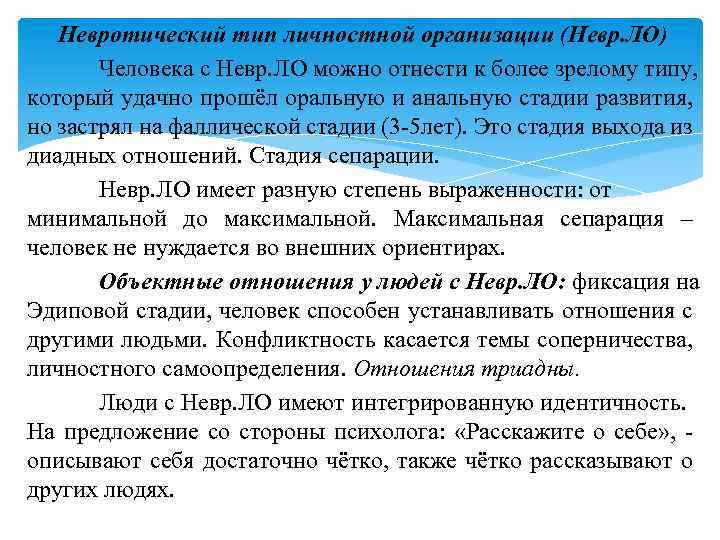 Невротический тип личностной организации (Невр.ЛО)

Человека с Невр.ЛО можно отнести к более зрелому типу, который удачно прошёл оральную и анальную стадии развития, но застрял на фаллической стадии (3-5лет). Это стадия выхода из диадных отношений. Стадия сепарации.

Невр.ЛО имеет разную степень выраженности: от минимальной до максимальной. Максимальная сепарация – человек не нуждается во внешних ориентирах.

Объектные отношения у людей с Невр.ЛО: фиксация на Эдиповой стадии, человек способен устанавливать отношения с другими людьми. Конфликтность касается темы соперничества, личностного самоопределения. Отношения триадны.

Люди с Невр.ЛО имеют интегрированную идентичность. На предложение со стороны психолога: «Расскажите о себе», - описывают себя достаточно чётко, также чётко рассказывают о других людях.